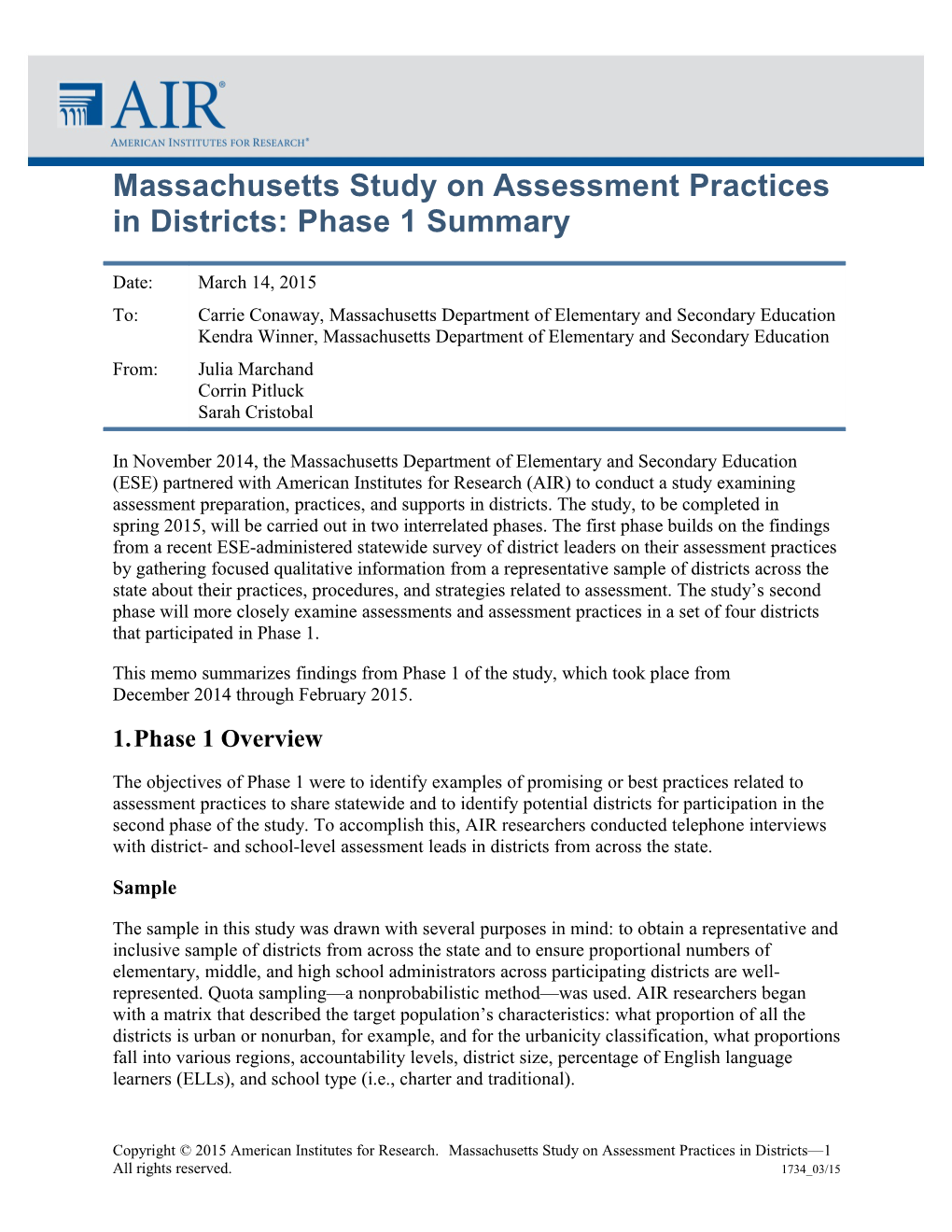 AIR®
AMERICAN INSTITUTES FOR RESEARCH®

Massachusetts Study on Assessment Practices in Districts: Phase 1 Summary

Date: March 14, 2015

To: Carrie Conaway, Massachusetts Department of Elementary and Secondary Education
Kendra Winner, Massachusetts Department of Elementary and Secondary Education

From: Julia Marchand
Corrin Pitluck
Sarah Cristobal

In November 2014, the Massachusetts Department of Elementary and Secondary Education (ESE) partnered with American Institutes for Research (AIR) to conduct a study examining assessment preparation, practices, and supports in districts. The study, to be completed in spring 2015, will be carried out in two interrelated phases. The first phase builds on the findings from a recent ESE-administered statewide survey of district leaders on their assessment practices by gathering focused qualitative information from a representative sample of districts across the state about their practices, procedures, and strategies related to assessment. The study's second phase will more closely examine assessments and assessment practices in a set of four districts that participated in Phase 1.

This memo summarizes findings from Phase 1 of the study, which took place from December 2014 through February 2015.

1. Phase 1 Overview

The objectives of Phase 1 were to identify examples of promising or best practices related to assessment practices to share statewide and to identify potential districts for participation in the second phase of the study. To accomplish this, AIR researchers conducted telephone interviews with district- and school-level assessment leads in districts from across the state.

Sample

The sample in this study was drawn with several purposes in mind: to obtain a representative and inclusive sample of districts from across the state and to ensure proportional numbers of elementary, middle, and high school administrators across participating districts are well-represented. Quota sampling—a nonprobabilistic method—was used. AIR researchers began with a matrix that described the target population's characteristics: what proportion of all the districts is urban or nonurban, for example, and for the urbanicity classification, what proportions fall into various regions, accountability levels, district size, percentage of English language learners (ELLs), and school type (i.e., charter and traditional).

Copyright © 2015 American Institutes for Research. All rights reserved. Massachusetts Study on Assessment Practices in Districts—1
1734_03/15